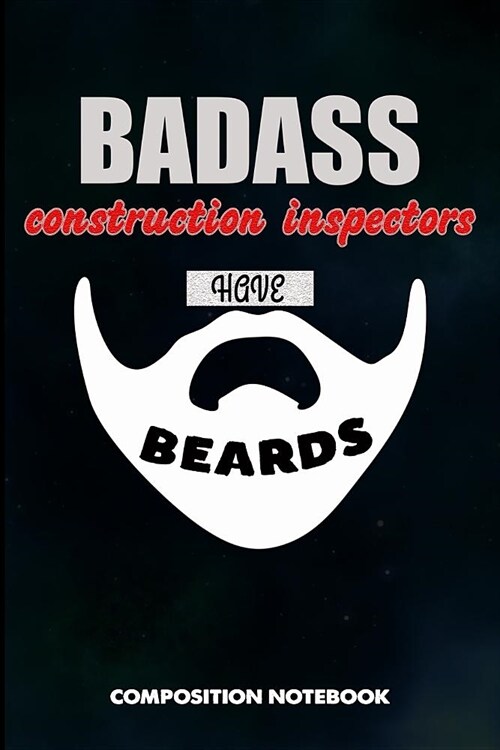 BADASS
construction inspectors
HAVE
BEARDS
COMPOSITION NOTEBOOK